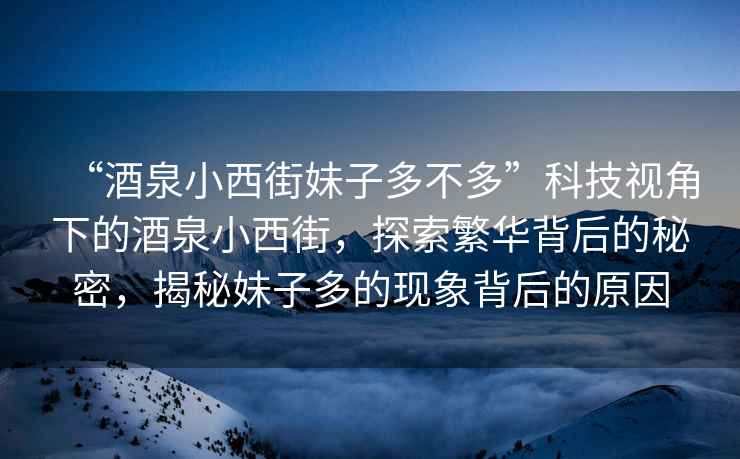 “酒泉小西街妹子多不多”科技视角下的酒泉小西街，探索繁华背后的秘密，揭秘妹子多的现象背后的原因